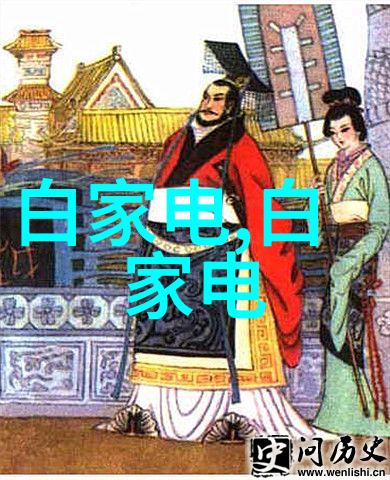 白家电,白家电

史 问历史
www.wenlishi.cn